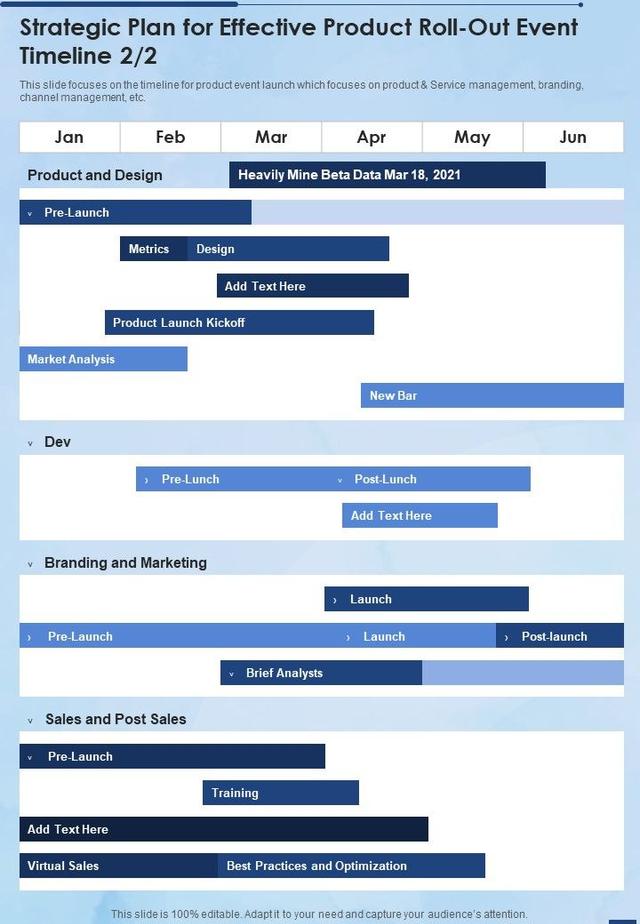 Strategic Plan for Effective Product Roll-Out Event Timeline 2/2

This slide focuses on the timeline for product event launch which focuses on product & Service management, branding, channel management, etc.

| Jan | Feb | Mar | Apr | May | Jun |
|---|---|---|---|---|---|

Product and Design

Heavily Mine Beta Data Mar 18, 2021

Pre-Launch

Metrics

Design

Add Text Here

Product Launch Kickoff

Market Analysis

New Bar

Dev

Pre-Lunch

Post-Lunch

Add Text Here

Branding and Marketing

Launch

Pre-Launch

Launch

Post-launch

Brief Analysts

Sales and Post Sales

Pre-Launch

Training

Add Text Here

Virtual Sales

Best Practices and Optimization

This slide is 100% editable. Adapt it to your need and capture your audience's attention.